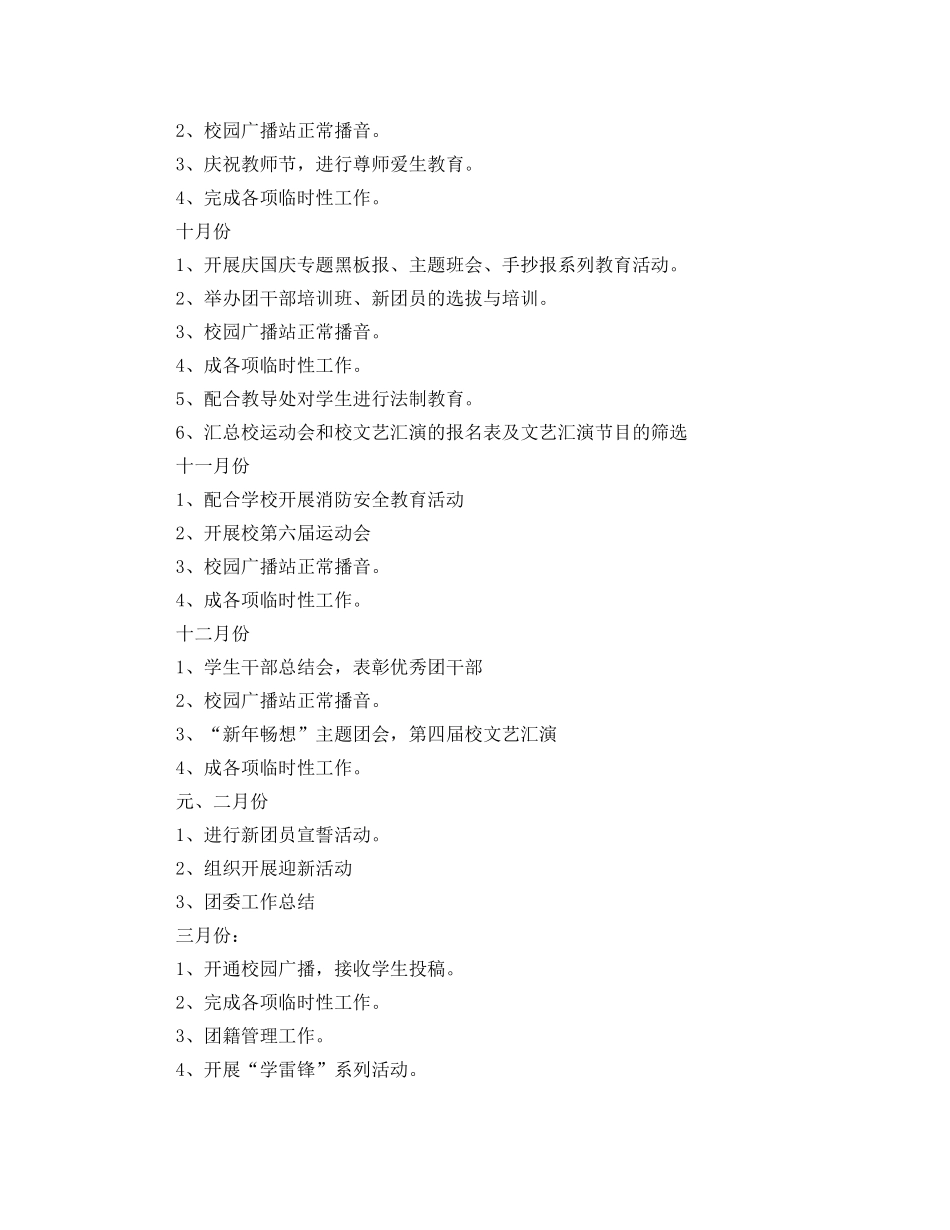 2、校园广播站正常播音。

3、庆祝教师节，进行尊师爱生教育。

4、完成各项临时性工作。

十月份

1、开展庆国庆专题黑板报、主题班会、手抄报系列教育活动。

2、举办团干部培训班、新团员的选拔与培训。

3、校园广播站正常播音。

4、成各项临时性工作。

5、配合教导处对学生进行法制教育。

6、汇总校运动会和校文艺汇演的报名表及文艺汇演节目的筛选

十一月份

1、配合学校开展消防安全教育活动

2、开展校第六届运动会

3、校园广播站正常播音。

4、成各项临时性工作。

十二月份

1、学生干部总结会，表彰优秀团干部

2、校园广播站正常播音。

3、“新年畅想”主题团会，第四届校文艺汇演

4、成各项临时性工作。

元、二月份

1、进行新团员宣誓活动。

2、组织开展迎新活动

3、团委工作总结

三月份：

1、开通校园广播，接收学生投稿。

2、完成各项临时性工作。

3、团籍管理工作。

4、开展“学雷锋”系列活动。